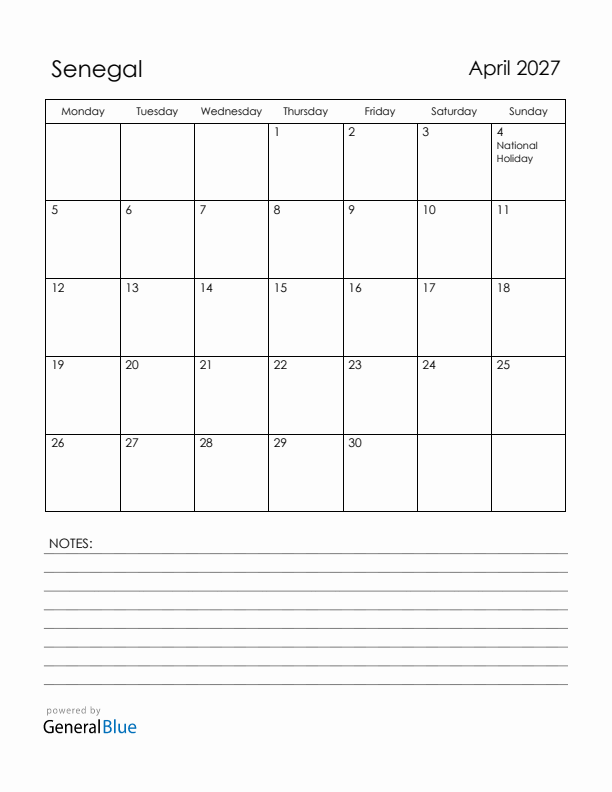 Senegal

April 2027

| Monday | Tuesday | Wednesday | Thursday | Friday | Saturday | Sunday |
|---|---|---|---|---|---|---|
| | | | 1 | 2 | 3 | 4 National Holiday |
| 5 | 6 | 7 | 8 | 9 | 10 | 11 |
| 12 | 13 | 14 | 15 | 16 | 17 | 18 |
| 19 | 20 | 21 | 22 | 23 | 24 | 25 |
| 26 | 27 | 28 | 29 | 30 | | |

NOTES:

powered by
GeneralBlue